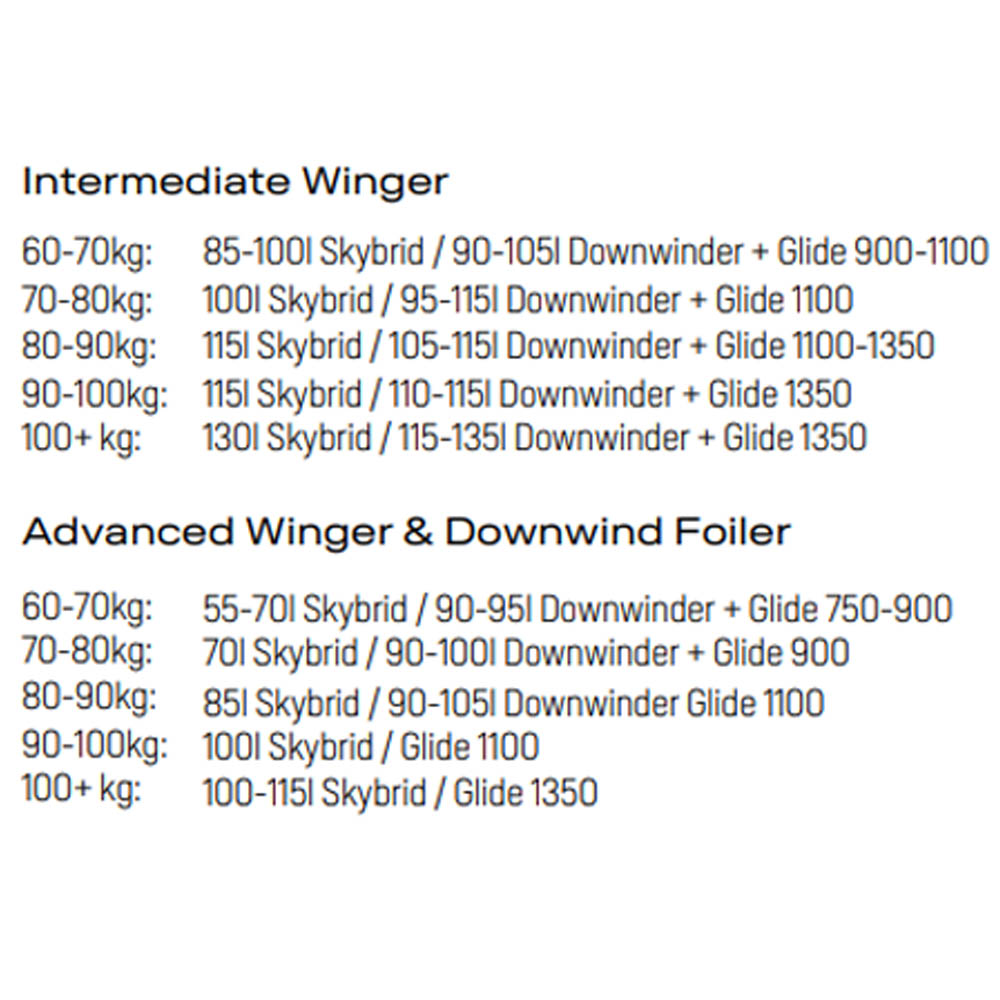 Intermediate Winger

60-70kg: 85-100l Skybrid / 90-105l Downwinder + Glide 900-1100
70-80kg: 100l Skybrid / 95-115l Downwinder + Glide 1100
80-90kg: 115l Skybrid / 105-115l Downwinder + Glide 1100-1350
90-100kg: 115l Skybrid / 110-115l Downwinder + Glide 1350
100+ kg: 130l Skybrid / 115-135l Downwinder + Glide 1350

Advanced Winger & Downwind Foiler

60-70kg: 55-70l Skybrid / 90-95l Downwinder + Glide 750-900
70-80kg: 70l Skybrid / 90-100l Downwinder + Glide 900
80-90kg: 85l Skybrid / 90-105l Downwinder Glide 1100
90-100kg: 100l Skybrid / Glide 1100
100+ kg: 100-115l Skybrid / Glide 1350